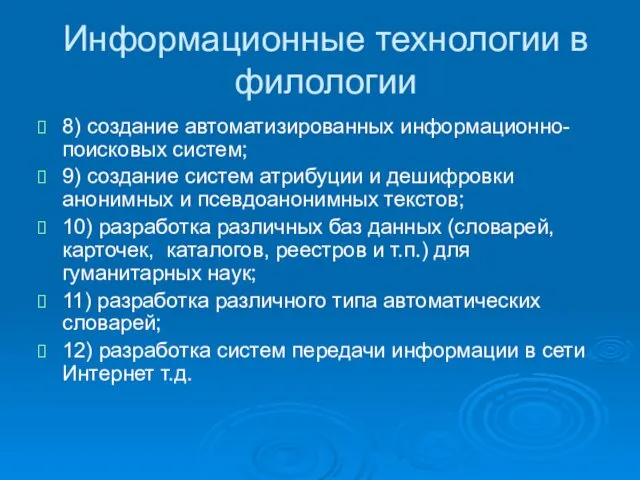 Информационные технологии в филологии

8) создание автоматизированных информационно-поисковых систем;

9) создание систем атрибуции и дешифровки анонимных и псевдоанонимных текстов;

10) разработка различных баз данных (словарей, карточек, каталогов, реестров и т.п.) для гуманитарных наук;

11) разработка различного типа автоматических словарей;

12) разработка систем передачи информации в сети Интернет т.д.